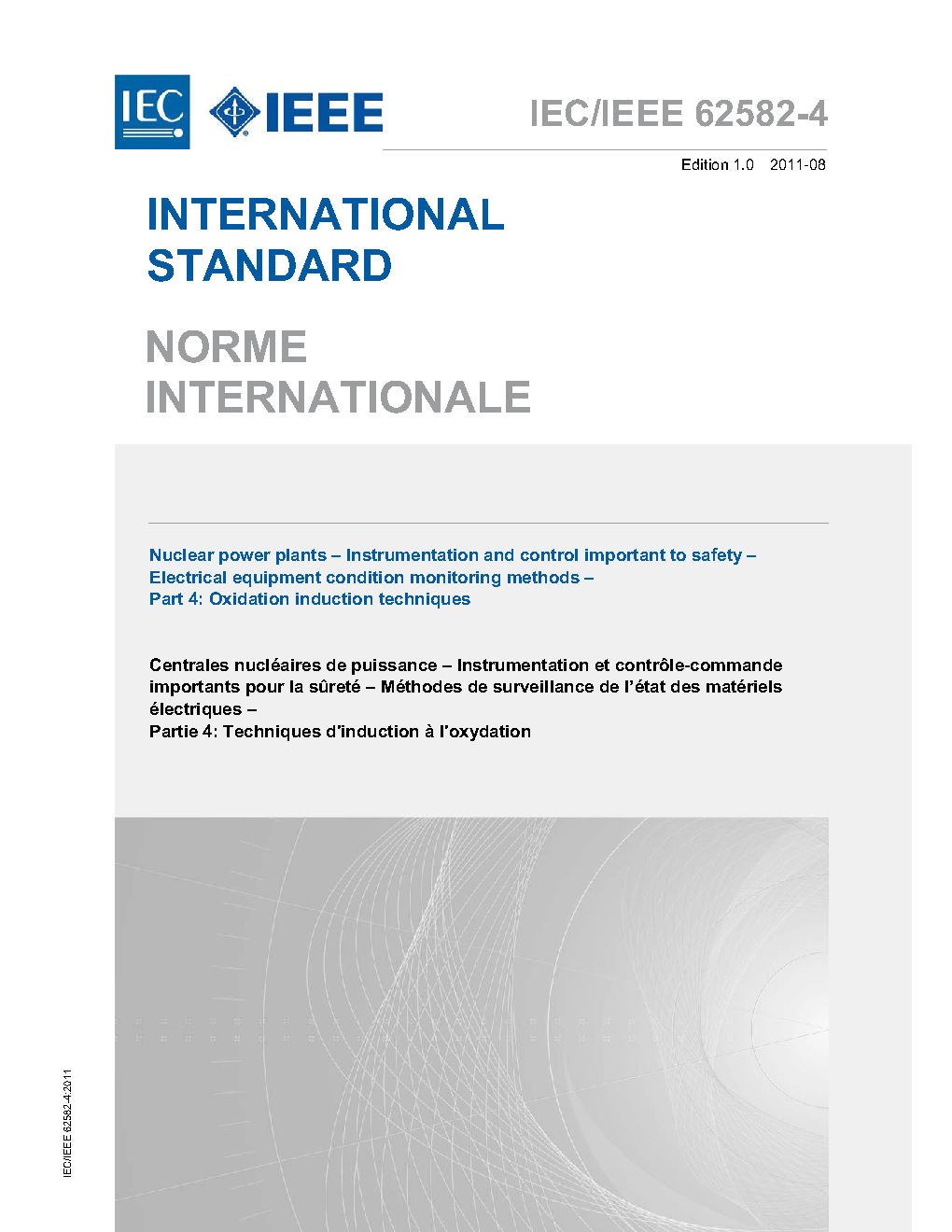 IEC

IEEE

IEC/IEEE 62582-4

Edition 1.0 2011-08

INTERNATIONAL STANDARD

NORME INTERNATIONALE

Nuclear power plants – Instrumentation and control important to safety – Electrical equipment condition monitoring methods – Part 4: Oxidation induction techniques

Centrales nucléaires de puissance – Instrumentation et contrôle-commande importants pour la sûreté – Méthodes de surveillance de l'état des matériels électriques –
Partie 4: Techniques d'induction à l'oxydation

IEC/IEEE 62582-4:2011